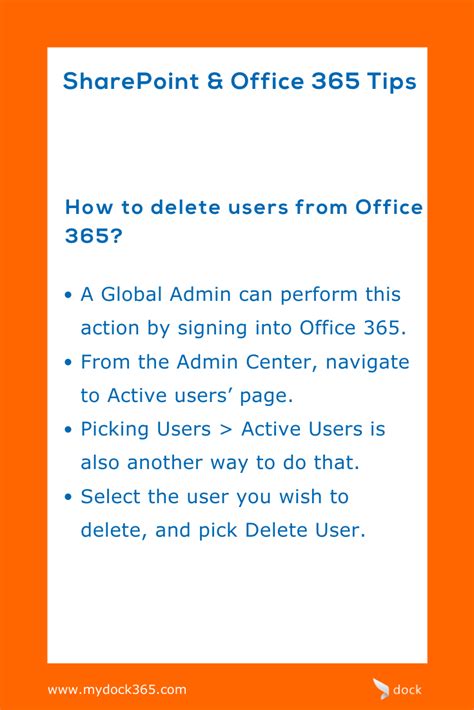 SharePoint & Office 365 Tips

How to delete users from Office 365?

• A Global Admin can perform this action by signing into Office 365.
• From the Admin Center, navigate to Active users' page.
• Picking Users > Active Users is also another way to do that.
• Select the user you wish to delete, and pick Delete User.

www.mydock365.com

dock